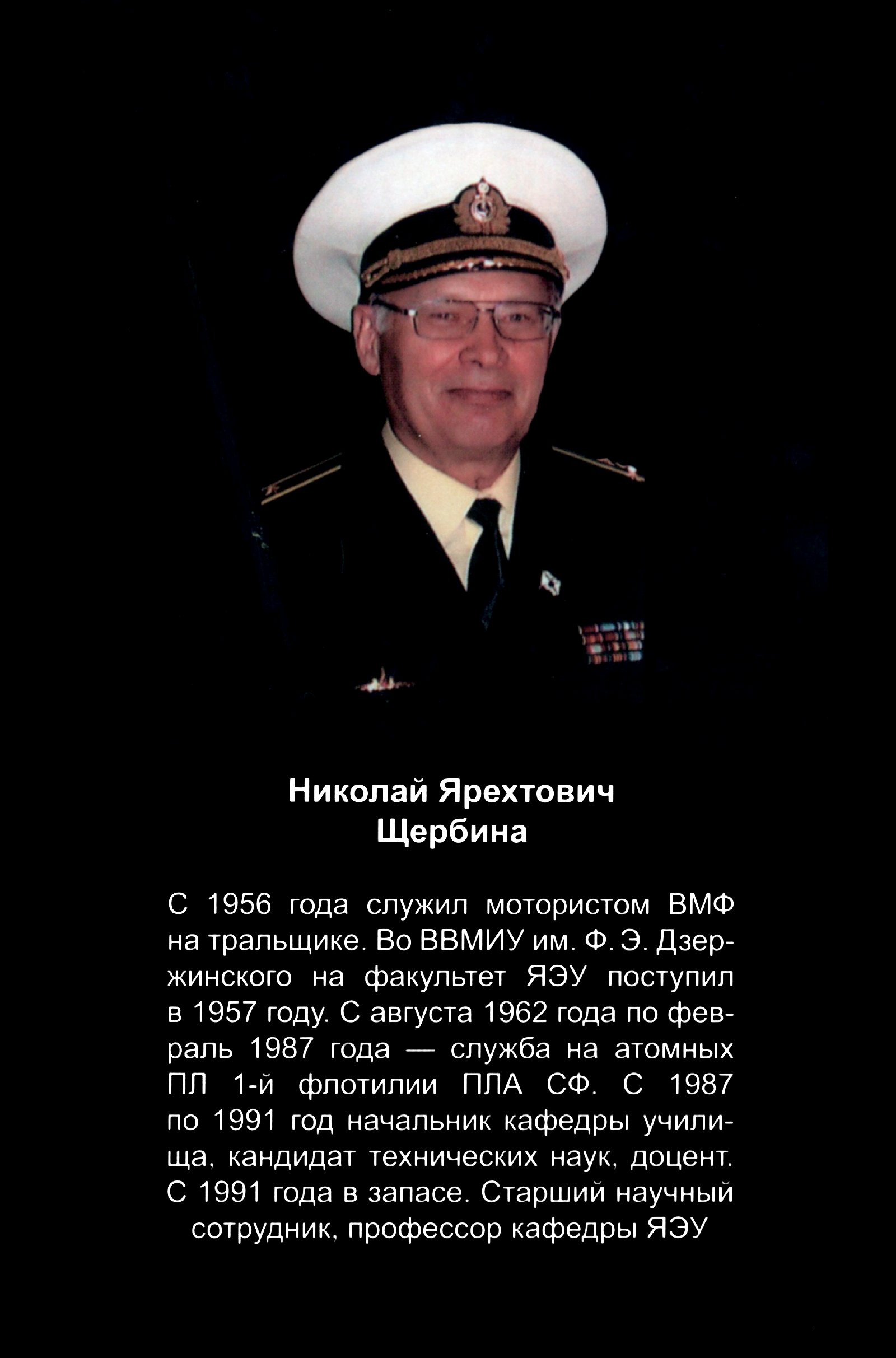 Николай Ярехтович
Щербина

С 1956 года служил мотористом ВМФ на тральщике. Во ВВМИУ им. Ф. Э. Дзержинского на факультет ЯЭУ поступил в 1957 году. С августа 1962 года по февраль 1987 года — служба на атомных ПЛ 1-й флотилии ПЛА СФ. С 1987 по 1991 год начальник кафедры училища, кандидат технических наук, доцент. С 1991 года в запасе. Старший научный сотрудник, профессор кафедры ЯЭУ